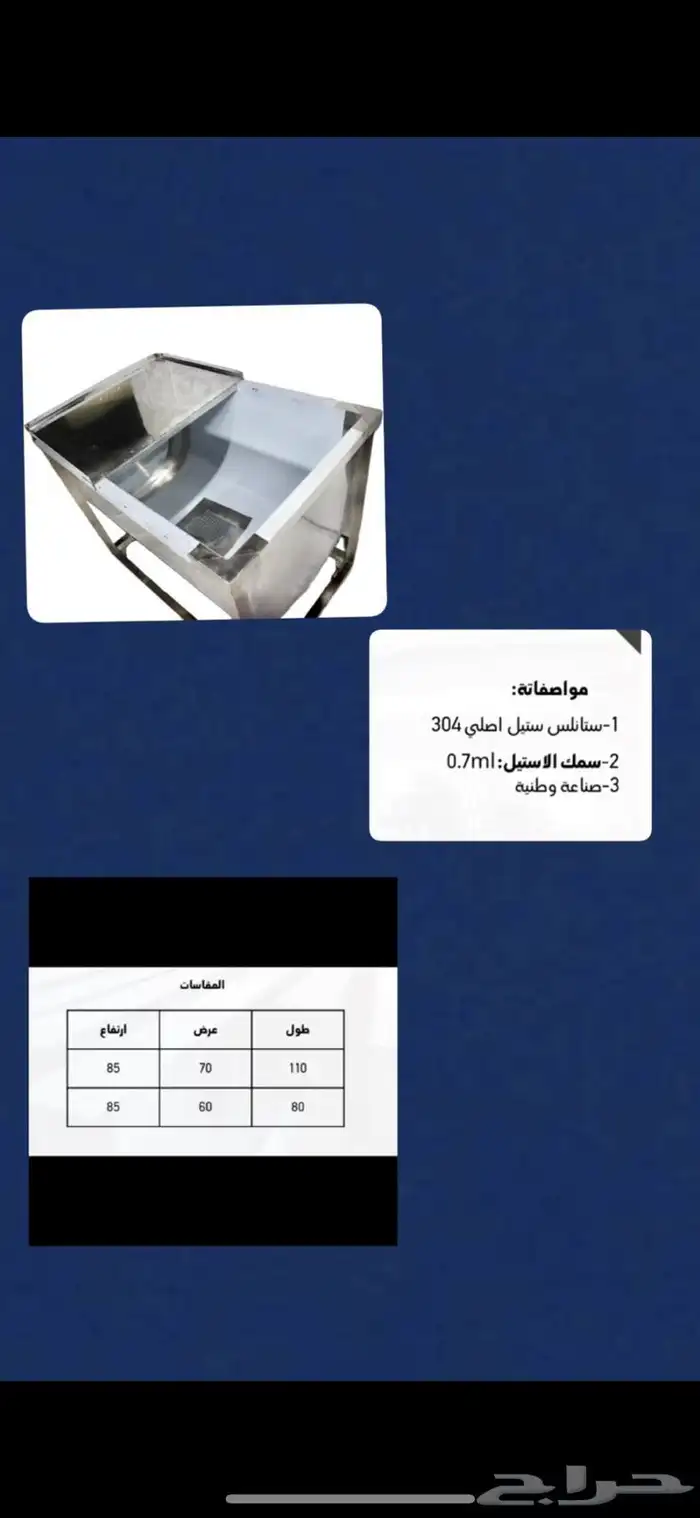 مواصفاتة:
1-ستانلس ستيل اصلي 304
2-سمك الاستيل: 0.7ml
3-صناعة وطنية

المقاسات

| طول | عرض | ارتفاع |
|---|---|---|
| 110 | 70 | 85 |
| 80 | 60 | 85 |

حراج